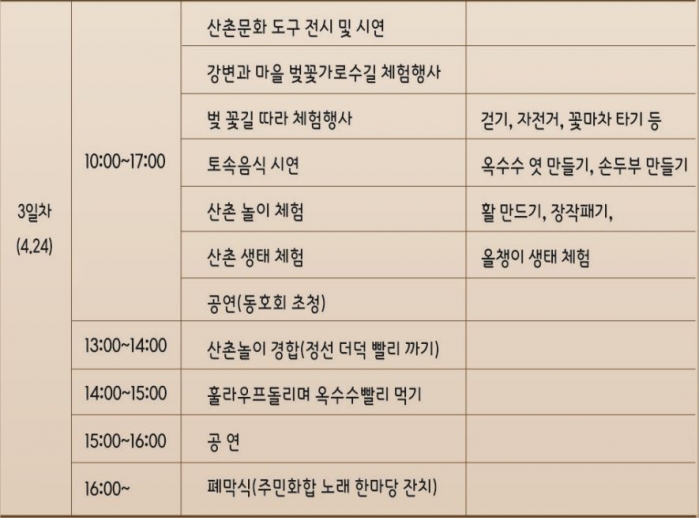 | 3일차 (4.24) | 10:00~17:00 | 산촌문화 도구 전시 및 시연 | |
|---|---|---|---|
| | | 강변과 마을 벚꽃가로수길 체험행사 | |
| | | 벚 꽃길 따라 체험행사 | 걷기, 자전거, 꽃마차 타기 등 |
| | | 토속음식 시연 | 옥수수 엿 만들기, 손두부 만들기 |
| | | 산촌 놀이 체험 | 활 만드기, 장작패기, |
| | | 산촌 생태 체험 | 올챙이 생태 체험 |
| | | 공연(동호회 초청) | |
| | 13:00~14:00 | 산촌놀이 경합(정선 더덕 빨리 까기) | |
| | 14:00~15:00 | 훌라우프돌리며 옥수수빨리 먹기 | |
| | 15:00~16:00 | 공 연 | |
| | 16:00~ | 폐막식(주민화합 노래 한마당 잔치) | |